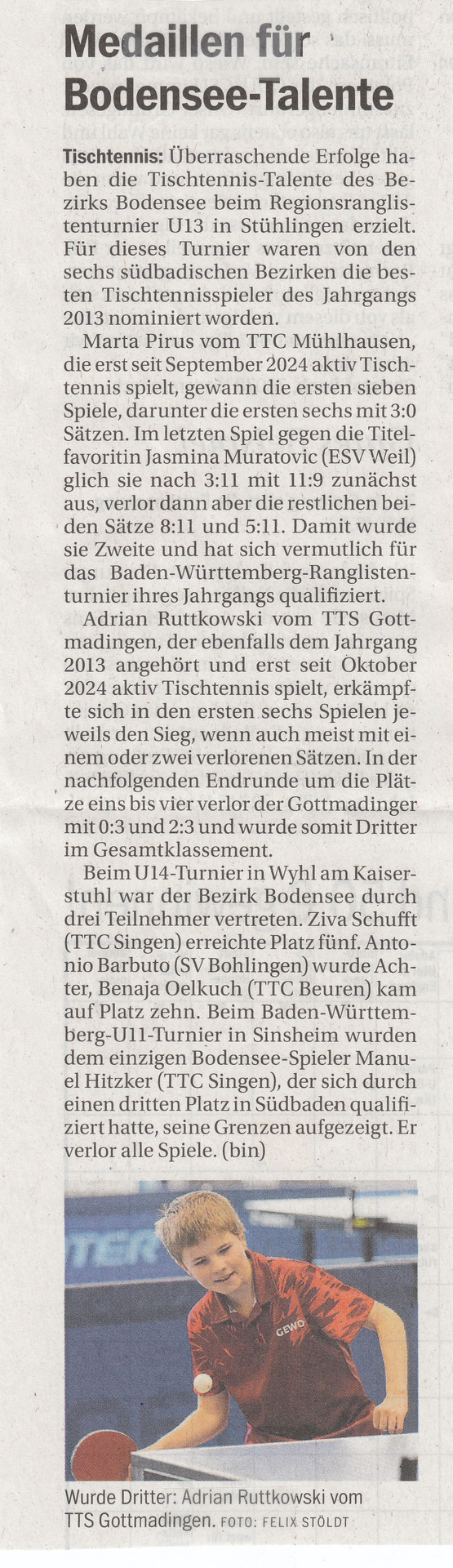 Medaillen für Bodensee-Talente

Tischtennis: Überraschende Erfolge haben die Tischtennis-Talente des Bezirks Bodensee beim Regionsranglistenturnier U13 in Stühlingen erzielt. Für dieses Turnier waren von den sechs südbadischen Bezirken die besten Tischtennisspieler des Jahrgangs 2013 nominiert worden.

Marta Pirus vom TTC Mühlhausen, die erst seit September 2024 aktiv Tischtennis spielt, gewann die ersten sieben Spiele, darunter die ersten sechs mit 3:0 Sätzen. Im letzten Spiel gegen die Titelfavoritin Jasmina Muratovic (ESV Weil) glich sie nach 3:11 mit 11:9 zunächst aus, verlor dann aber die restlichen beiden Sätze 8:11 und 5:11. Damit wurde sie Zweite und hat sich vermutlich für das Baden-Württemberg-Ranglistenturnier ihres Jahrgangs qualifiziert.

Adrian Ruttkowski vom TTS Gottmadingen, der ebenfalls dem Jahrgang 2013 angehört und erst seit Oktober 2024 aktiv Tischtennis spielt, erkämpfte sich in den ersten sechs Spielen jeweils den Sieg, wenn auch meist mit einem oder zwei verlorenen Sätzen. In der nachfolgenden Endrunde um die Plätze eins bis vier verlor der Gottmadinger mit 0:3 und 2:3 und wurde somit Dritter im Gesamtklassement.

Beim U14-Turnier in Wyhl am Kaiserstuhl war der Bezirk Bodensee durch drei Teilnehmer vertreten. Ziva Schufft (TTC Singen) erreichte Platz fünf. Antonio Barbuto (SV Bohlingen) wurde Achter, Benaja Oelkuch (TTC Beuren) kam auf Platz zehn. Beim Baden-Württemberg-U11-Turnier in Sinsheim wurden dem einzigen Bodensee-Spieler Manuel Hitzker (TTC Singen), der sich durch einen dritten Platz in Südbaden qualifiziert hatte, seine Grenzen aufgezeigt. Er verlor alle Spiele. (bin)

GEWO

Wurde Dritter: Adrian Ruttkowski vom TTS Gottmadingen. FOTO: FELIX STÖLDT